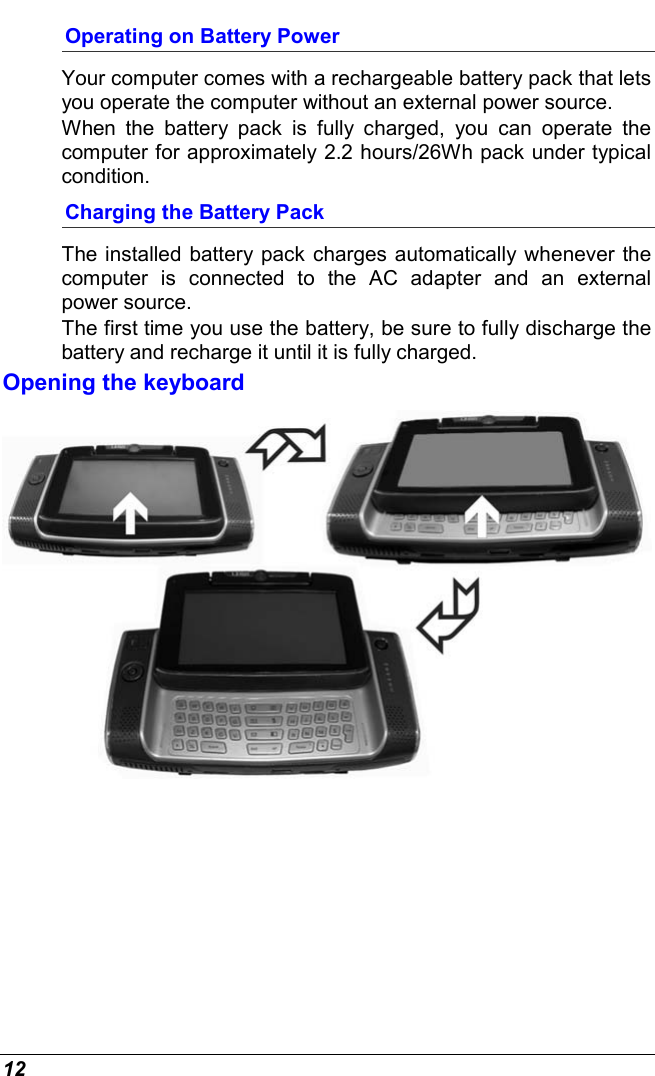 Operating on Battery Power

Your computer comes with a rechargeable battery pack that lets you operate the computer without an external power source.

When the battery pack is fully charged, you can operate the computer for approximately 2.2 hours/26Wh pack under typical condition.

Charging the Battery Pack

The installed battery pack charges automatically whenever the computer is connected to the AC adapter and an external power source.

The first time you use the battery, be sure to fully discharge the battery and recharge it until it is fully charged.

Opening the keyboard

12